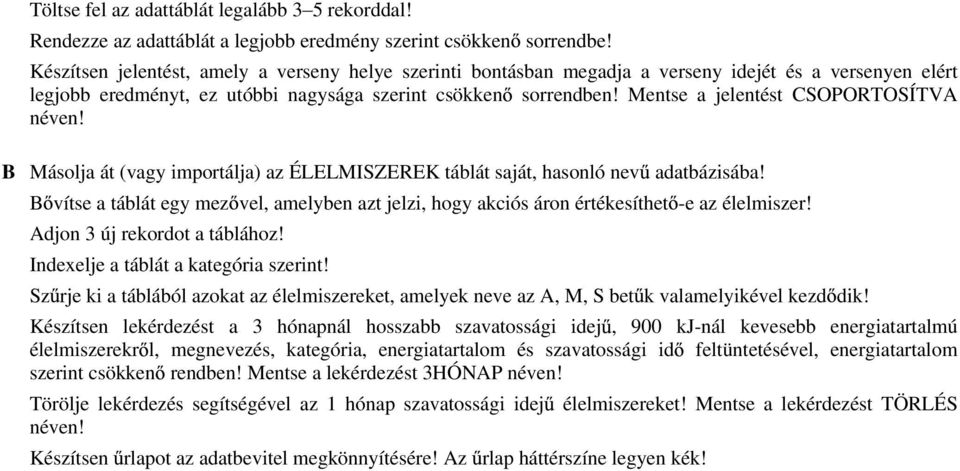 Töltse fel az adattáblát legalább 3–5 rekorddal!

Rendezze az adattáblát a legjobb eredmény szerint csökkenő sorrendbe!

Készítsen jelentést, amely a verseny helye szerinti bontásban megadja a verseny idejét és a versenyen elért legjobb eredményt, ez utóbbi nagysága szerint csökkenő sorrendben! Mentse a jelentést CSOPORTOSÍTVA néven!

B Másolja át (vagy importálja) az ÉLELMISZEREK táblát saját, hasonló nevű adatbázisába!

Bővítse a táblát egy mezővel, amelyben azt jelzi, hogy akciós áron értékesíthető-e az élelmiszer!

Adjon 3 új rekordot a táblához!

Indexelje a táblát a kategória szerint!

Szűrje ki a táblából azokat az élelmiszereket, amelyek neve az A, M, S betűk valamelyikével kezdődik!

Készítsen lekérdezést a 3 hónapnál hosszabb szavatossági idejű, 900 kJ-nál kevesebb energiatartalmú élelmiszerekről, megnevezés, kategória, energiatartalom és szavatossági idő feltüntetésével, energiatartalom szerint csökkenő rendben! Mentse a lekérdezést 3HÓNAP néven!

Törölje lekérdezés segítségével az 1 hónap szavatossági idejű élelmiszereket! Mentse a lekérdezést TÖRLÉS néven!

Készítsen űrlapot az adatbevitel megkönnyítésére! Az űrlap háttérszíne legyen kék!